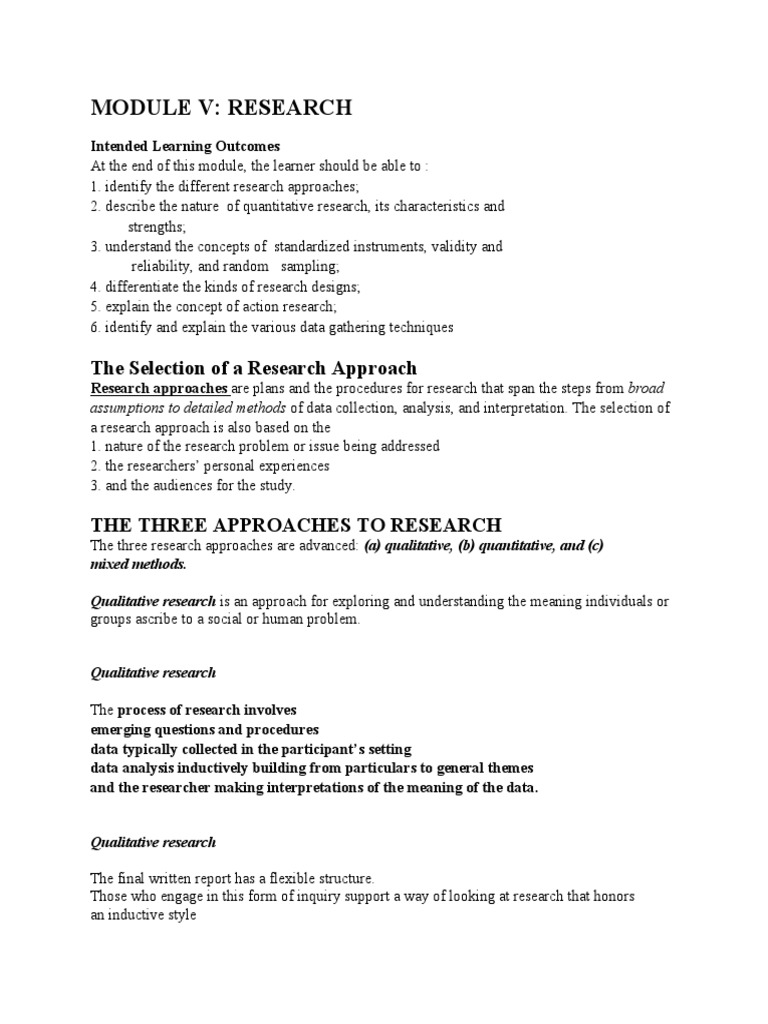 MODULE V: RESEARCH

Intended Learning Outcomes
At the end of this module, the learner should be able to :
1. identify the different research approaches;
2. describe the nature of quantitative research, its characteristics and strengths;
3. understand the concepts of standardized instruments, validity and reliability, and random sampling;
4. differentiate the kinds of research designs;
5. explain the concept of action research;
6. identify and explain the various data gathering techniques

The Selection of a Research Approach
Research approaches are plans and the procedures for research that span the steps from broad assumptions to detailed methods of data collection, analysis, and interpretation. The selection of a research approach is also based on the
1. nature of the research problem or issue being addressed
2. the researchers' personal experiences
3. and the audiences for the study.

THE THREE APPROACHES TO RESEARCH
The three research approaches are advanced: (a) qualitative, (b) quantitative, and (c) mixed methods.

Qualitative research is an approach for exploring and understanding the meaning individuals or groups ascribe to a social or human problem.

Qualitative research

The process of research involves
emerging questions and procedures
data typically collected in the participant's setting
data analysis inductively building from particulars to general themes
and the researcher making interpretations of the meaning of the data.

Qualitative research

The final written report has a flexible structure.
Those who engage in this form of inquiry support a way of looking at research that honors an inductive style